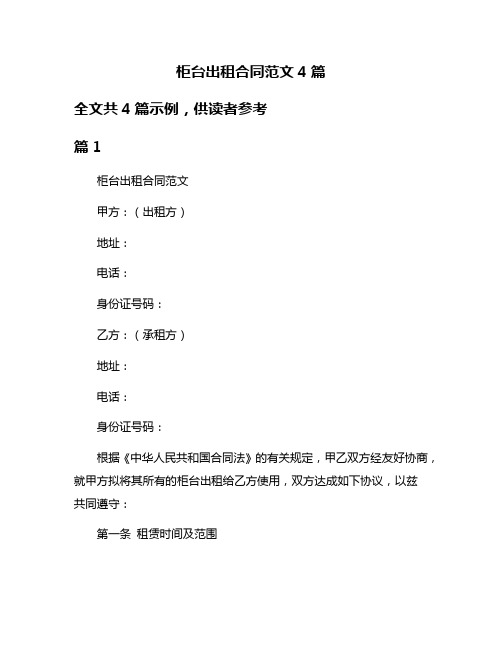 柜台出租合同范文 4 篇

全文共 4 篇示例，供读者参考

篇 1

柜台出租合同范文

甲方：（出租方）

地址：

电话：

身份证号码：

乙方：（承租方）

地址：

电话：

身份证号码：

根据《中华人民共和国合同法》的有关规定，甲乙双方经友好协商，就甲方拟将其所有的柜台出租给乙方使用，双方达成如下协议，以兹共同遵守：

第一条 租赁时间及范围